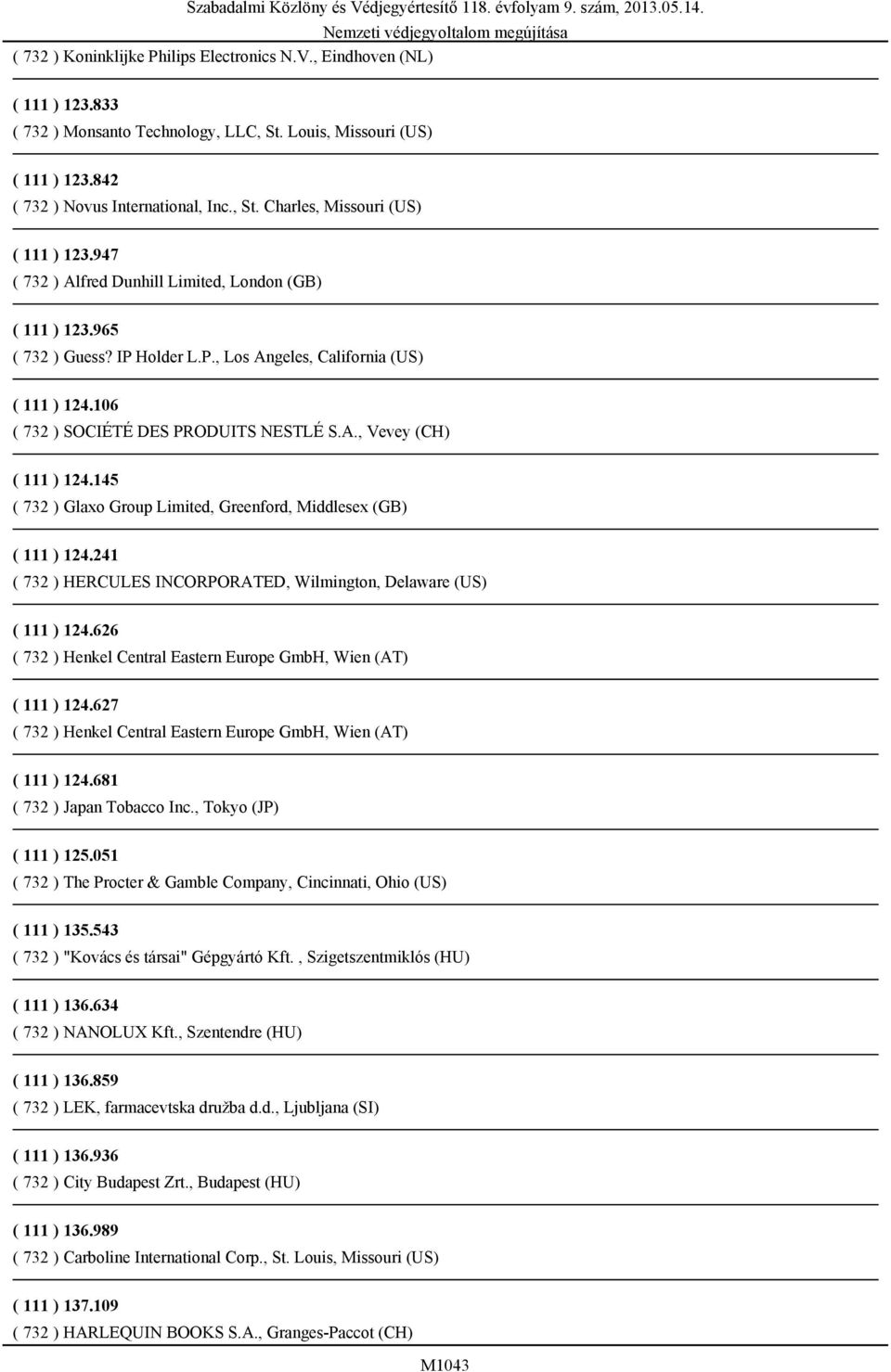 Szabadalmi Közlöny és Védjegyértesítő 118. évfolyam 9. szám, 2013.05.14.
Nemzeti védjegyoltalom megújítása

( 732 ) Koninklijke Philips Electronics N.V., Eindhoven (NL)

( 111 ) 123.833
( 732 ) Monsanto Technology, LLC, St. Louis, Missouri (US)

( 111 ) 123.842
( 732 ) Novus International, Inc., St. Charles, Missouri (US)

( 111 ) 123.947
( 732 ) Alfred Dunhill Limited, London (GB)

( 111 ) 123.965
( 732 ) Guess? IP Holder L.P., Los Angeles, California (US)

( 111 ) 124.106
( 732 ) SOCIÉTÉ DES PRODUITS NESTLÉ S.A., Vevey (CH)

( 111 ) 124.145
( 732 ) Glaxo Group Limited, Greenford, Middlesex (GB)

( 111 ) 124.241
( 732 ) HERCULES INCORPORATED, Wilmington, Delaware (US)

( 111 ) 124.626
( 732 ) Henkel Central Eastern Europe GmbH, Wien (AT)

( 111 ) 124.627
( 732 ) Henkel Central Eastern Europe GmbH, Wien (AT)

( 111 ) 124.681
( 732 ) Japan Tobacco Inc., Tokyo (JP)

( 111 ) 125.051
( 732 ) The Procter & Gamble Company, Cincinnati, Ohio (US)

( 111 ) 135.543
( 732 ) "Kovács és társai" Gépgyártó Kft. , Szigetszentmiklós (HU)

( 111 ) 136.634
( 732 ) NANOLUX Kft., Szentendre (HU)

( 111 ) 136.859
( 732 ) LEK, farmacevtska družba d.d., Ljubljana (SI)

( 111 ) 136.936
( 732 ) City Budapest Zrt., Budapest (HU)

( 111 ) 136.989
( 732 ) Carboline International Corp., St. Louis, Missouri (US)

( 111 ) 137.109
( 732 ) HARLEQUIN BOOKS S.A., Granges-Paccot (CH)

M1043